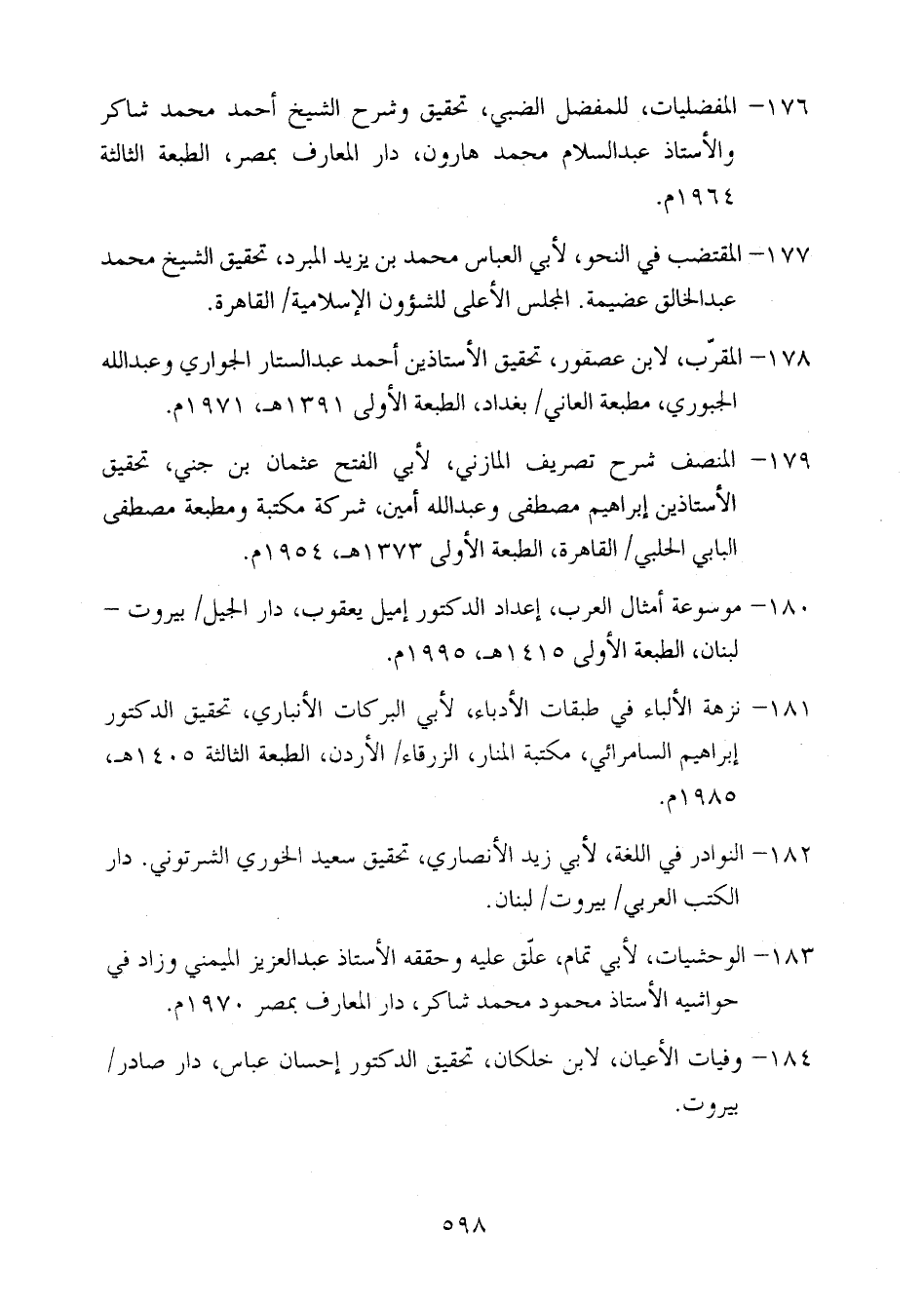 ١٧٦- المفضليات، للمفضل الضبي، تحقيق وشرح الشيخ أحمد محمد شاكر والأستاذ عبدالسلام محمد هارون، دار المعارف بمصر، الطبعة الثالثة ١٩٦٤م.

١٧٧- المقتضب في النحو، لأبي العباس محمد بن يزيد المبرد، تحقيق الشيخ محمد عبدالخالق عضيمة. المجلس الأعلى للشؤون الإسلامية/ القاهرة.

١٧٨- المقرّب، لابن عصفور، تحقيق الأستاذين أحمد عبدالستار الجواري وعبدالله الجبوري، مطبعة العاني/ بغداد، الطبعة الأولى ١٣٩١هـ، ١٩٧١م.

١٧٩- المنصف شرح تصريف المازني، لأبي الفتح عثمان بن جني، تحقيق الأستاذين إبراهيم مصطفى وعبدالله أمين، شركة مكتبة ومطبعة مصطفى البابي الحلبي/ القاهرة، الطبعة الأولى ١٣٧٣هـ، ١٩٥٤م.

١٨٠- موسوعة أمثال العرب، إعداد الدكتور إميل يعقوب، دار الجيل/ بيروت - لبنان، الطبعة الأولى ١٤١٥هـ، ١٩٩٥م.

١٨١- نزهة الألباء في طبقات الأدباء، لأبي البركات الأنباري، تحقيق الدكتور إبراهيم السامرائي، مكتبة المنار، الزرقاء/ الأردن، الطبعة الثالثة ١٤٠٥هـ، ١٩٨٥م.

١٨٢- النوادر في اللغة، لأبي زيد الأنصاري، تحقيق سعيد الخوري الشرتوني. دار الكتب العربي/ بيروت/ لبنان.

١٨٣- الوحشيات، لأبي تمام، علّق عليه وحققه الأستاذ عبدالعزيز الميمني وزاد في حواشيه الأستاذ محمود محمد شاكر، دار المعارف بمصر ١٩٧٠م.

١٨٤- وفيات الأعيان، لابن خلكان، تحقيق الدكتور إحسان عباس، دار صادر/ بيروت.

٥٩٨